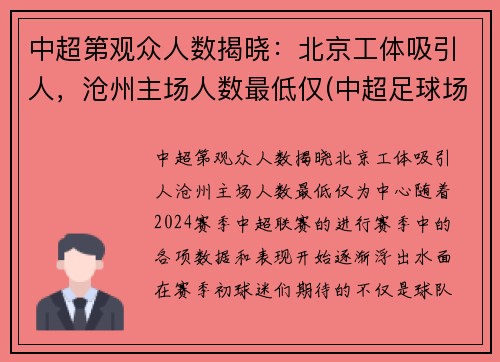 中超第观众人数揭晓：北京工体吸引人，沧州主场人数最低仅(中超足球场

中超第观众人数揭晓北京工体吸引人沧州主场人数最低仅为中心随着2024赛季中超联赛的进行赛季中的各项数据和表现开始逐渐浮出水面在赛季初球迷们期待的不仅是球队